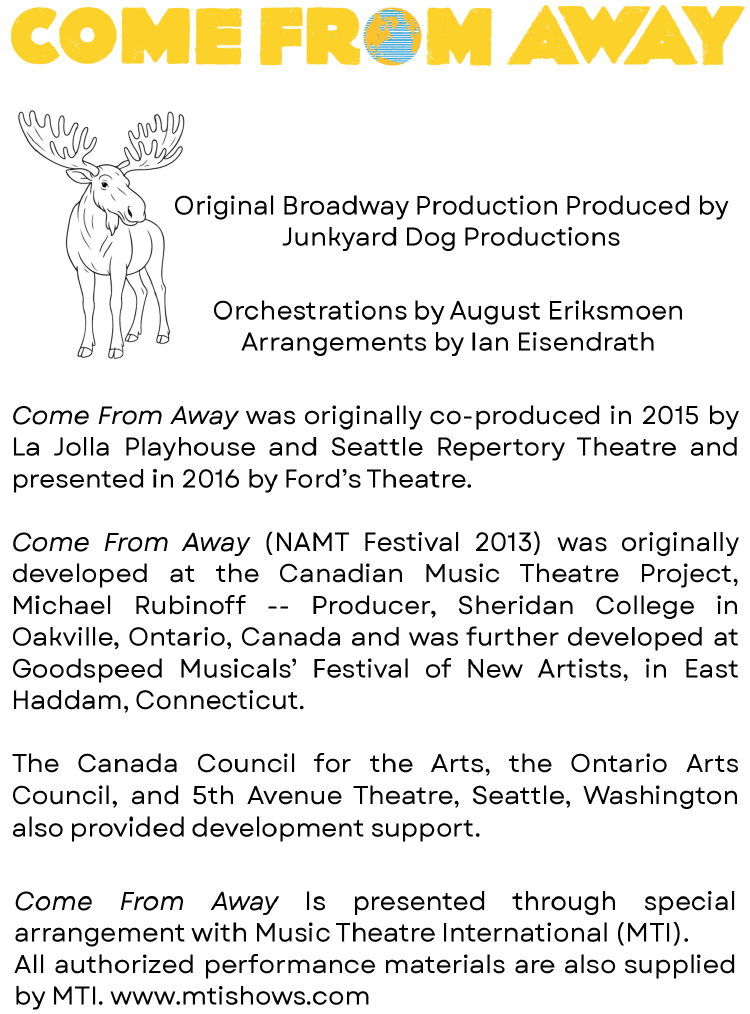 COME FROM AWAY

Original Broadway Production Produced by Junkyard Dog Productions

Orchestrations by August Eriksmoen
Arrangements by Ian Eisendrath

Come From Away was originally co-produced in 2015 by La Jolla Playhouse and Seattle Repertory Theatre and presented in 2016 by Ford's Theatre.

Come From Away (NAMT Festival 2013) was originally developed at the Canadian Music Theatre Project, Michael Rubinoff -- Producer, Sheridan College in Oakville, Ontario, Canada and was further developed at Goodspeed Musicals' Festival of New Artists, in East Haddam, Connecticut.

The Canada Council for the Arts, the Ontario Arts Council, and 5th Avenue Theatre, Seattle, Washington also provided development support.

Come From Away Is presented through special arrangement with Music Theatre International (MTI).
All authorized performance materials are also supplied by MTI. www.mtishows.com